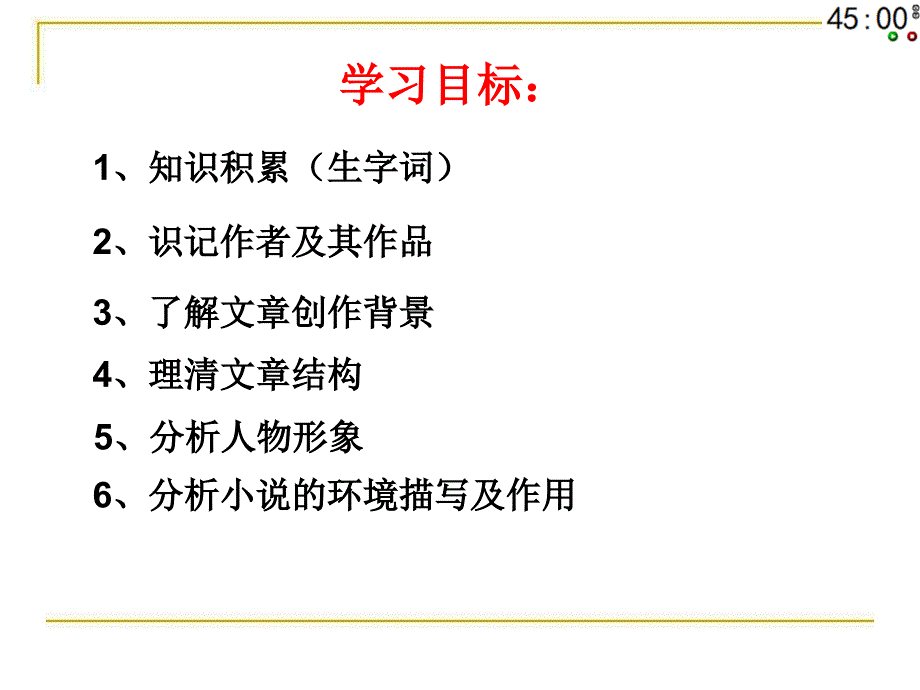 45:00

学习目标：

1、知识积累（生字词）

2、识记作者及其作品

3、了解文章创作背景

4、理清文章结构

5、分析人物形象

6、分析小说的环境描写及作用